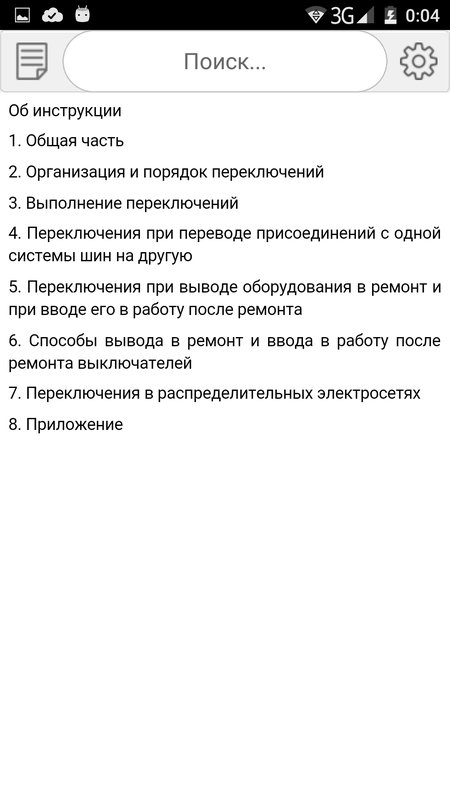 3G 0:04

Поиск...

Об инструкции

1. Общая часть

2. Организация и порядок переключений

3. Выполнение переключений

4. Переключения при переводе присоединений с одной системы шин на другую

5. Переключения при выводе оборудования в ремонт и при вводе его в работу после ремонта

6. Способы вывода в ремонт и ввода в работу после ремонта выключателей

7. Переключения в распределительных электросетях

8. Приложение